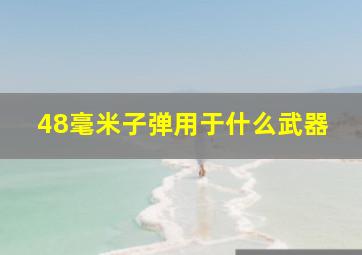 48毫米子弹用于什么武器